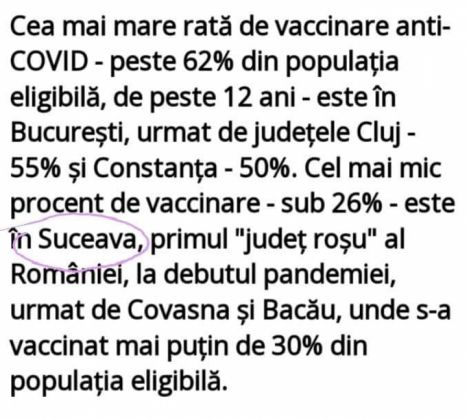 Cea mai mare rată de vaccinare anti-COVID - peste 62% din populația eligibilă, de peste 12 ani - este în București, urmat de județele Cluj - 55% și Constanța - 50%. Cel mai mic procent de vaccinare - sub 26% - este în Suceava, primul "județ roșu" al României, la debutul pandemiei, urmat de Covasna și Bacău, unde s-a vaccinat mai puțin de 30% din populația eligibilă.